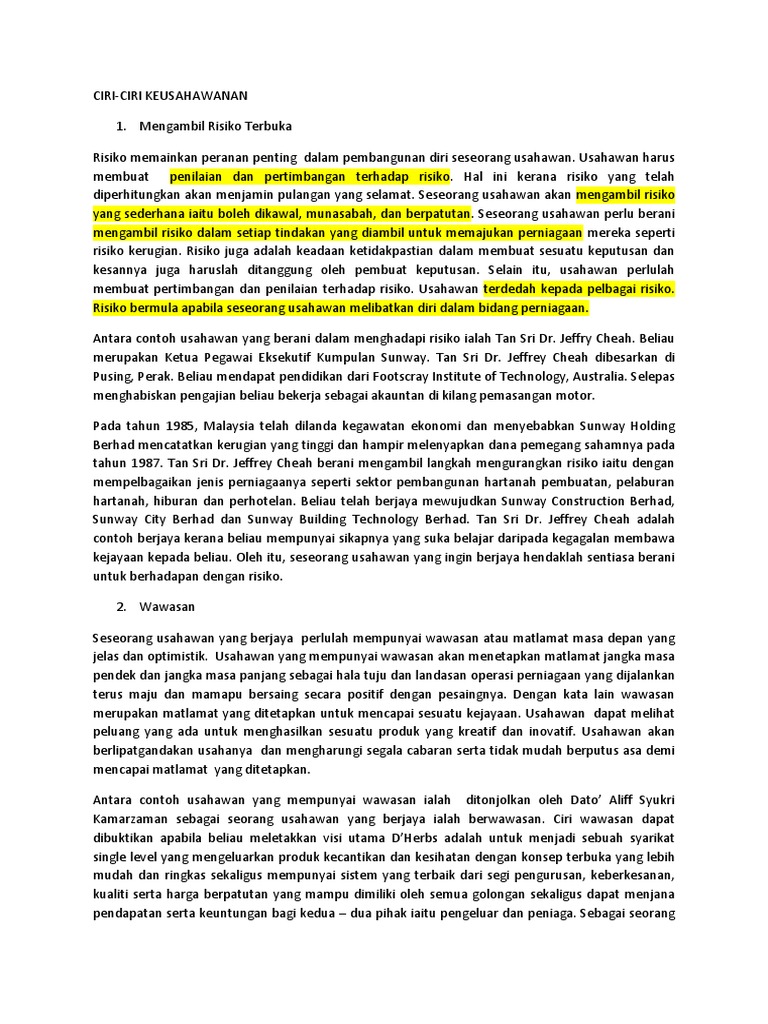 CIRI-CIRI KEUSAHAWANAN

1. Mengambil Risiko Terbuka

Risiko memainkan peranan penting dalam pembangunan diri seseorang usahawan. Usahawan harus membuat penilaian dan pertimbangan terhadap risiko. Hal ini kerana risiko yang telah diperhitungkan akan menjamin pulangan yang selamat. Seseorang usahawan akan mengambil risiko yang sederhana iaitu boleh dikawal, munasabah, dan berpatutan. Seseorang usahawan perlu berani mengambil risiko dalam setiap tindakan yang diambil untuk memajukan perniagaan mereka seperti risiko kerugian. Risiko juga adalah keadaan ketidakpastian dalam membuat sesuatu keputusan dan kesannya juga haruslah ditanggung oleh pembuat keputusan. Selain itu, usahawan perlulah membuat pertimbangan dan penilaian terhadap risiko. Usahawan terdedah kepada pelbagai risiko. Risiko bermula apabila seseorang usahawan melibatkan diri dalam bidang perniagaan.

Antara contoh usahawan yang berani dalam menghadapi risiko ialah Tan Sri Dr. Jeffry Cheah. Beliau merupakan Ketua Pegawai Eksekutif Kumpulan Sunway. Tan Sri Dr. Jeffrey Cheah dibesarkan di Pusing, Perak. Beliau mendapat pendidikan dari Footscray Institute of Technology, Australia. Selepas menghabiskan pengajian beliau bekerja sebagai akauntan di kilang pemasangan motor.

Pada tahun 1985, Malaysia telah dilanda kegawatan ekonomi dan menyebabkan Sunway Holding Berhad mencatatkan kerugian yang tinggi dan hampir melenyapkan dana pemegang sahamnya pada tahun 1987. Tan Sri Dr. Jeffrey Cheah berani mengambil langkah mengurangkan risiko iaitu dengan mempelbagaikan jenis perniagaanya seperti sektor pembangunan hartanah pembuatan, pelaburan hartanah, hiburan dan perhotelan. Beliau telah berjaya mewujudkan Sunway Construction Berhad, Sunway City Berhad dan Sunway Building Technology Berhad. Tan Sri Dr. Jeffrey Cheah adalah contoh berjaya kerana beliau mempunyai sikapnya yang suka belajar daripada kegagalan membawa kejayaan kepada beliau. Oleh itu, seseorang usahawan yang ingin berjaya hendaklah sentiasa berani untuk berhadapan dengan risiko.

2. Wawasan

Seseorang usahawan yang berjaya perlulah mempunyai wawasan atau matlamat masa depan yang jelas dan optimistik. Usahawan yang mempunyai wawasan akan menetapkan matlamat jangka masa pendek dan jangka masa panjang sebagai hala tuju dan landasan operasi perniagaan yang dijalankan terus maju dan mamapu bersaing secara positif dengan pesaingnya. Dengan kata lain wawasan merupakan matlamat yang ditetapkan untuk mencapai sesuatu kejayaan. Usahawan dapat melihat peluang yang ada untuk menghasilkan sesuatu produk yang kreatif dan inovatif. Usahawan akan berlipatgandakan usahanya dan mengharungi segala cabaran serta tidak mudah berputus asa demi mencapai matlamat yang ditetapkan.

Antara contoh usahawan yang mempunyai wawasan ialah ditonjolkan oleh Dato' Aliff Syukri Kamarzaman sebagai seorang usahawan yang berjaya ialah berwawasan. Ciri wawasan dapat dibuktikan apabila beliau meletakkan visi utama D'Herbs adalah untuk menjadi sebuah syarikat single level yang mengeluarkan produk kecantikan dan kesihatan dengan konsep terbuka yang lebih mudah dan ringkas sekaligus mempunyai sistem yang terbaik dari segi pengurusan, keberkesanan, kualiti serta harga berpatutan yang mampu dimiliki oleh semua golongan sekaligus dapat menjana pendapatan serta keuntungan bagi kedua – dua pihak iaitu pengeluar dan peniaga. Sebagai seorang